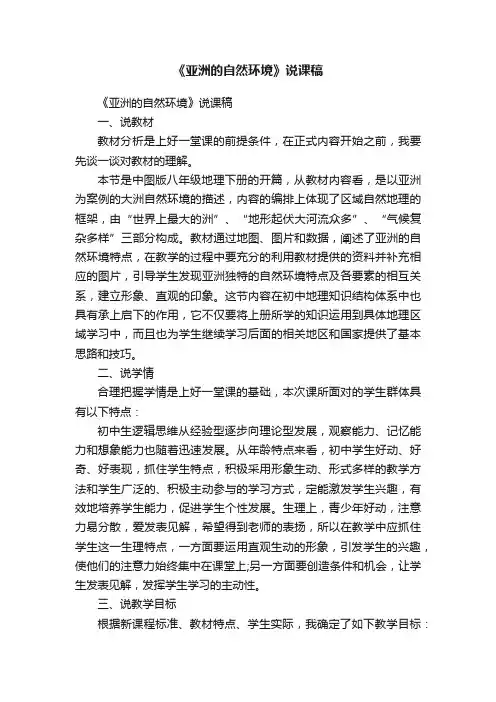 《亚洲的自然环境》说课稿

《亚洲的自然环境》说课稿

一、说教材

教材分析是上好一堂课的前提条件，在正式内容开始之前，我要先谈一谈对教材的理解。

本节是中图版八年级地理下册的开篇，从教材内容看，是以亚洲为案例的大洲自然环境的描述，内容的编排上体现了区域自然地理的框架，由“世界上最大的洲”、“地形起伏大河流众多”、“气候复杂多样”三部分构成。教材通过地图、图片和数据，阐述了亚洲的自然环境特点，在教学的过程中要充分的利用教材提供的资料并补充相应的图片，引导学生发现亚洲独特的自然环境特点及各要素的相互关系，建立形象、直观的印象。这节内容在初中地理知识结构体系中也具有承上启下的作用，它不仅要将上册所学的知识运用到具体地理区域学习中，而且也为学生继续学习后面的相关地区和国家提供了基本思路和技巧。

二、说学情

合理把握学情是上好一堂课的基础，本次课所面对的学生群体具有以下特点：

初中生逻辑思维从经验型逐步向理论型发展，观察能力、记忆能力和想象能力也随着迅速发展。从年龄特点来看，初中学生好动、好奇、好表现，抓住学生特点，积极采用形象生动、形式多样的教学方法和学生广泛的、积极主动参与的学习方式，定能激发学生兴趣，有效地培养学生能力，促进学生个性发展。生理上，青少年好动，注意力易分散，爱发表见解，希望得到老师的表扬，所以在教学中应抓住学生这一生理特点，一方面要运用直观生动的形象，引发学生的兴趣，使他们的注意力始终集中在课堂上;另一方面要创造条件和机会，让学生发表见解，发挥学生学习的主动性。

三、说教学目标

根据新课程标准、教材特点、学生实际，我确定了如下教学目标：